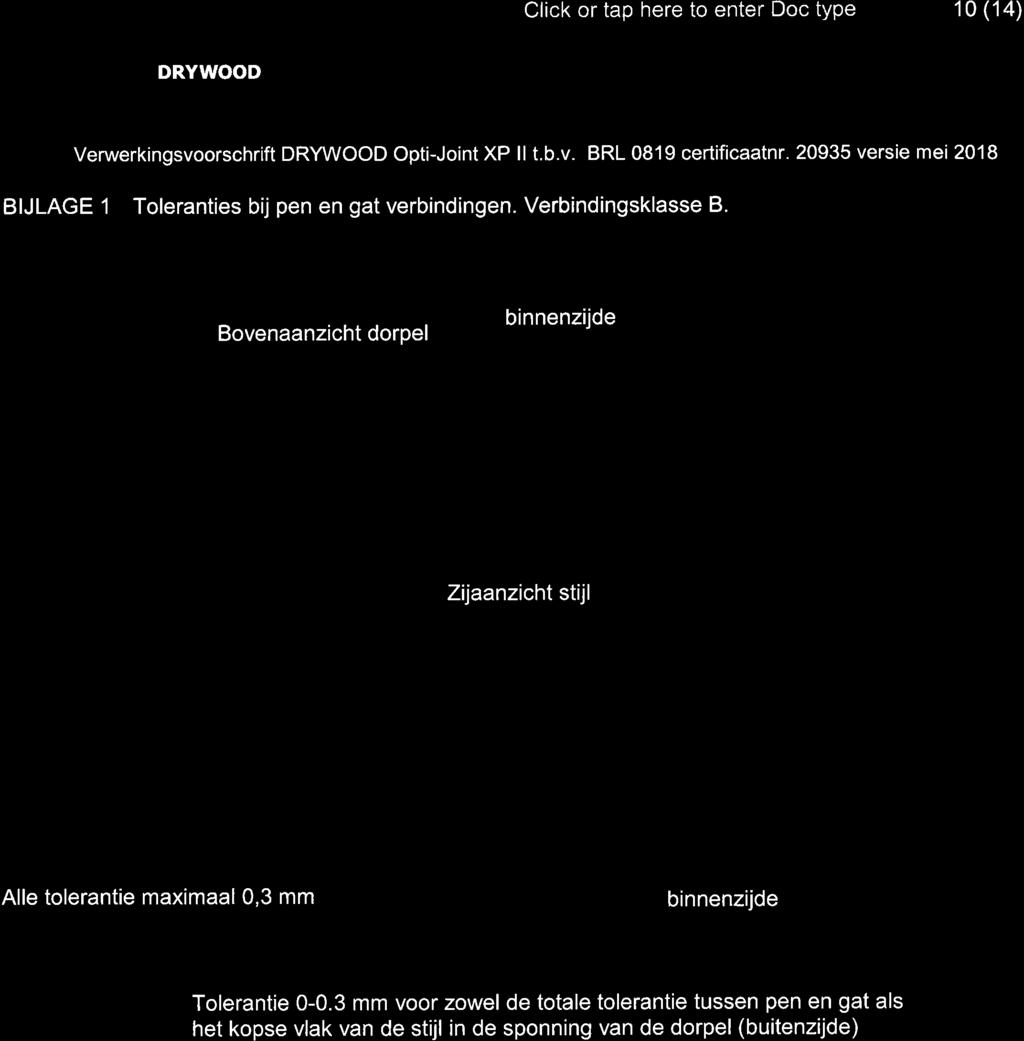 Click or tap here to enter Doc type 10 (14)

DRYWOOD

Verwerkingsvoorschrift DRYWOOD Opti-Joint XP II t.b.v. BRL 0819 certificaatnr. 20935 versie mei 2018

BIJLAGE 1 Toleranties bij pen en gat verbindingen. Verbindingsklasse B.

Bovenaanzicht dorpel

binnenzijde

Zijaanzicht stijl

Alle tolerantie maximaal 0,3 mm

binnenzijde

Tolerantie 0-0.3 mm voor zowel de totale tolerantie tussen pen en gat als het kopse vlak van de stijl in de sponning van de dorpel (buitenzijde)